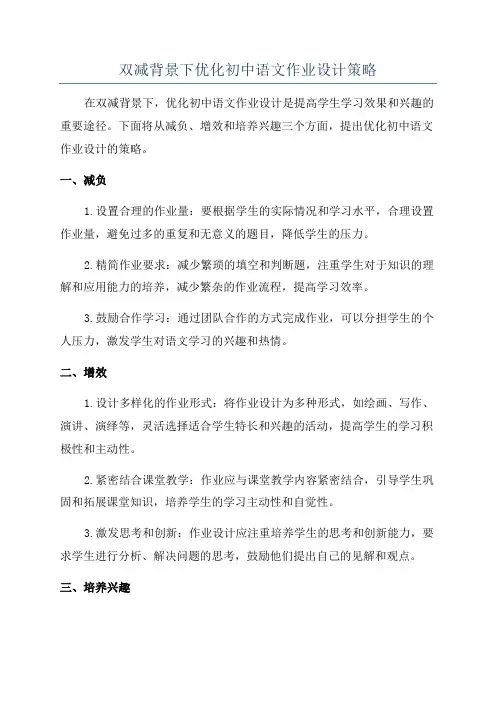 双减背景下优化初中语文作业设计策略

在双减背景下，优化初中语文作业设计是提高学生学习效果和兴趣的重要途径。下面将从减负、增效和培养兴趣三个方面，提出优化初中语文作业设计的策略。

一、减负

1.设置合理的作业量：要根据学生的实际情况和学习水平，合理设置作业量，避免过多的重复和无意义的题目，降低学生的压力。

2.精简作业要求：减少繁琐的填空和判断题，注重学生对于知识的理解和应用能力的培养，减少繁杂的作业流程，提高学习效率。

3.鼓励合作学习：通过团队合作的方式完成作业，可以分担学生的个人压力，激发学生对语文学习的兴趣和热情。

二、增效

1.设计多样化的作业形式：将作业设计为多种形式，如绘画、写作、演讲、演绎等，灵活选择适合学生特长和兴趣的活动，提高学生的学习积极性和主动性。

2.紧密结合课堂教学：作业应与课堂教学内容紧密结合，引导学生巩固和拓展课堂知识，培养学生的学习主动性和自觉性。

3.激发思考和创新：作业设计应注重培养学生的思考和创新能力，要求学生进行分析、解决问题的思考，鼓励他们提出自己的见解和观点。

三、培养兴趣